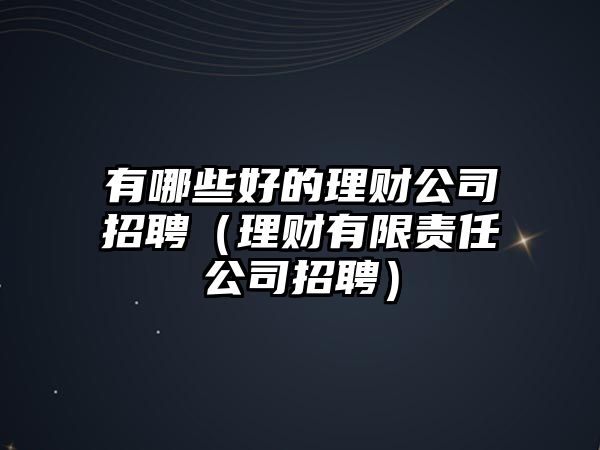 有哪些好的理财公司招聘（理财有限责任公司招聘）